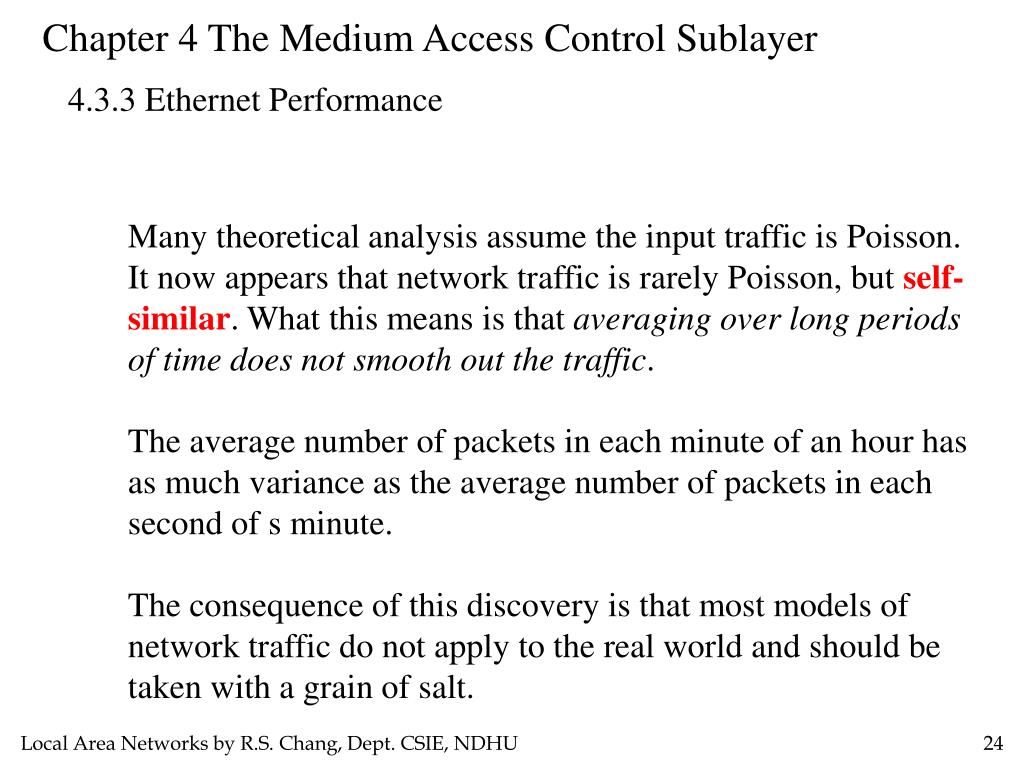 Chapter 4 The Medium Access Control Sublayer

4.3.3 Ethernet Performance

Many theoretical analysis assume the input traffic is Poisson. It now appears that network traffic is rarely Poisson, but self-similar. What this means is that averaging over long periods of time does not smooth out the traffic.

The average number of packets in each minute of an hour has as much variance as the average number of packets in each second of s minute.

The consequence of this discovery is that most models of network traffic do not apply to the real world and should be taken with a grain of salt.

Local Area Networks by R.S. Chang, Dept. CSIE, NDHU

24